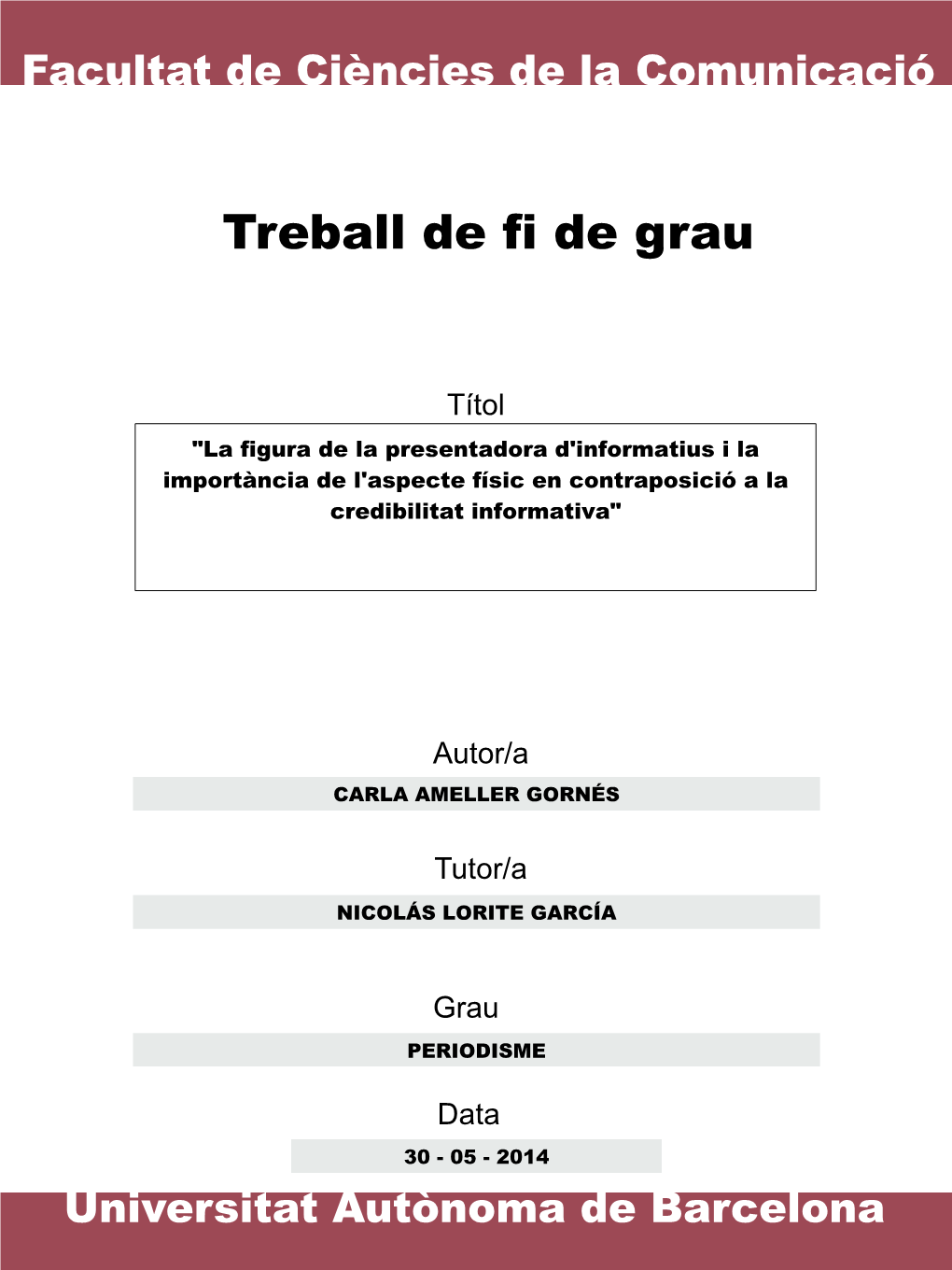 Facultat de Ciències de la Comunicació

Treball de fi de grau

Títol

"La figura de la presentadora d'informatius i la importància de l'aspecte físic en contraposició a la credibilitat informativa"

Autor/a

CARLA AMELLER GORNÉS

Tutor/a

NICOLÁS LORITE GARCÍA

Grau

PERIODISME

Data

30 - 05 - 2014

Universitat Autònoma de Barcelona